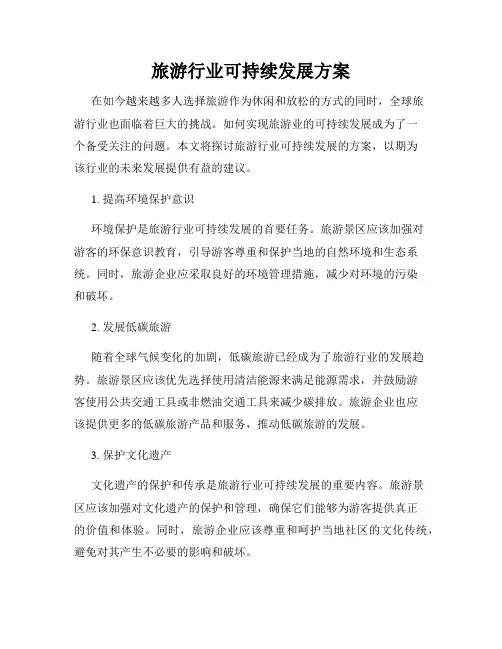 旅游行业可持续发展方案

在如今越来越多人选择旅游作为休闲和放松的方式的同时，全球旅游行业也面临着巨大的挑战。如何实现旅游业的可持续发展成为了一个备受关注的问题。本文将探讨旅游行业可持续发展的方案，以期为该行业的未来发展提供有益的建议。

1. 提高环境保护意识

环境保护是旅游行业可持续发展的首要任务。旅游景区应该加强对游客的环保意识教育，引导游客尊重和保护当地的自然环境和生态系统。同时，旅游企业应采取良好的环境管理措施，减少对环境的污染和破坏。

2. 发展低碳旅游

随着全球气候变化的加剧，低碳旅游已经成为了旅游行业的发展趋势。旅游景区应该优先选择使用清洁能源来满足能源需求，并鼓励游客使用公共交通工具或非燃油交通工具来减少碳排放。旅游企业也应该提供更多的低碳旅游产品和服务，推动低碳旅游的发展。

3. 保护文化遗产

文化遗产的保护和传承是旅游行业可持续发展的重要内容。旅游景区应该加强对文化遗产的保护和管理，确保它们能够为游客提供真正的价值和体验。同时，旅游企业应该尊重和呵护当地社区的文化传统，避免对其产生不必要的影响和破坏。